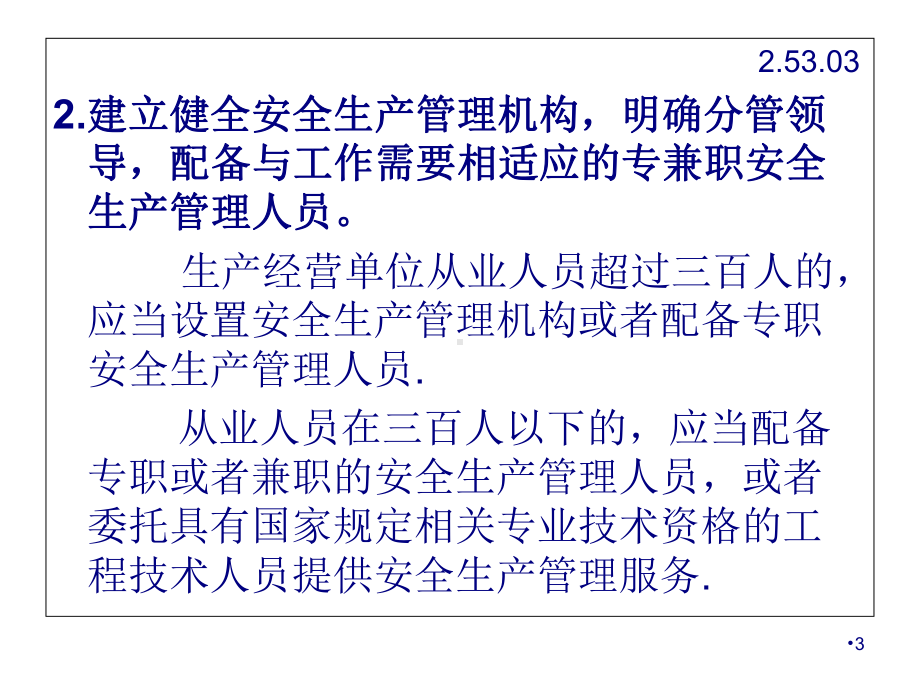 2.53.03

2.建立健全安全生产管理机构，明确分管领导，配备与工作需要相适应的专兼职安全生产管理人员。

生产经营单位从业人员超过三百人的，应当设置安全生产管理机构或者配备专职安全生产管理人员.

从业人员在三百人以下的，应当配备专职或者兼职的安全生产管理人员，或者委托具有国家规定相关专业技术资格的工程技术人员提供安全生产管理服务.

•3